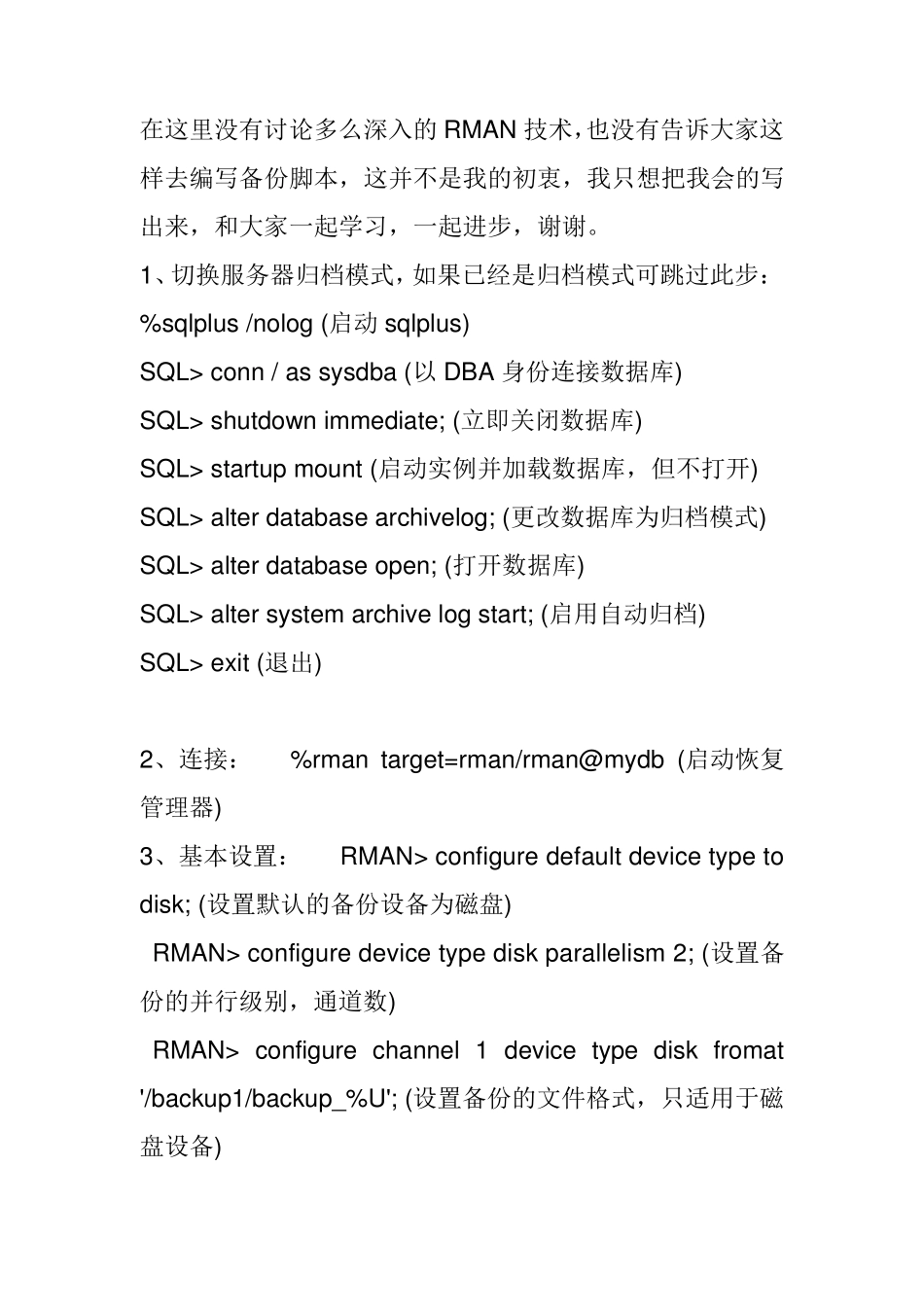 在这里没有讨论多么深入的 RMAN 技术，也没有告诉大家这样去编写备份脚本，这并不是我的初衷，我只想把我会的写出来，和大家一起学习，一起进步，谢谢。

1、切换服务器归档模式，如果已经是归档模式可跳过此步：

%sqlplus /nolog (启动 sqlplus)

SQL> conn / as sysdba (以 DBA 身份连接数据库)

SQL> shutdown immediate; (立即关闭数据库)

SQL> startup mount (启动实例并加载数据库，但不打开)

SQL> alter database archivelog; (更改数据库为归档模式)

SQL> alter database open; (打开数据库)

SQL> alter system archive log start; (启用自动归档)

SQL> exit (退出)

2、连接： %rman target=rman/rman@mydb (启动恢复管理器)

3、基本设置： RMAN> configure default device type to disk; (设置默认的备份设备为磁盘)

RMAN> configure device type disk parallelism 2; (设置备份的并行级别，通道数)

RMAN> configure channel 1 device type disk fromat '/backup1/backup_%U'; (设置备份的文件格式，只适用于磁盘设备)